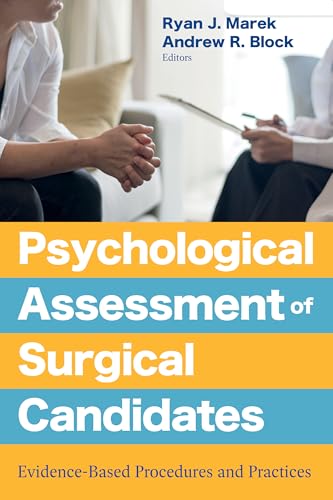 Ryan J. Marek
Andrew R. Block
Editors

Psychological Assessment of Surgical Candidates

Evidence-Based Procedures and Practices